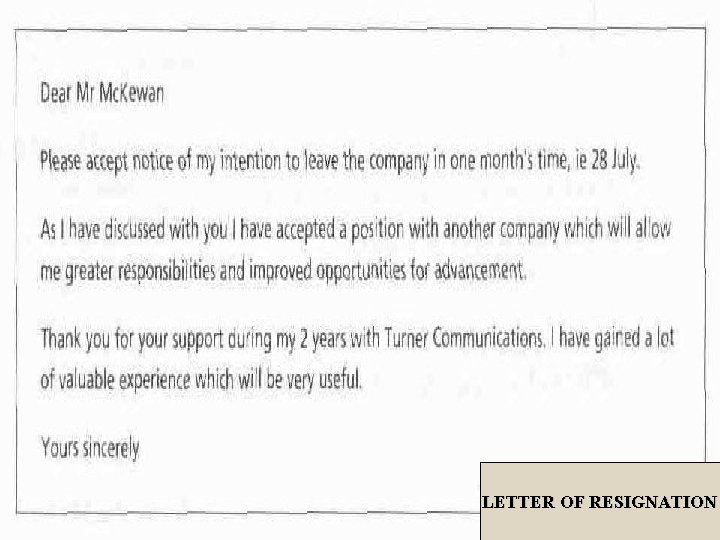 Dear Mr McKewan

Please accept notice of my intention to leave the company in one month's time, ie 28 July.

As I have discussed with you I have accepted a position with another company which will allow me greater responsibilities and improved opportunities for advancement.

Thank you for your support during my 2 years with Turner Communications. I have gained a lot of valuable experience which will be very useful.

Yours sincerely

LETTER OF RESIGNATION